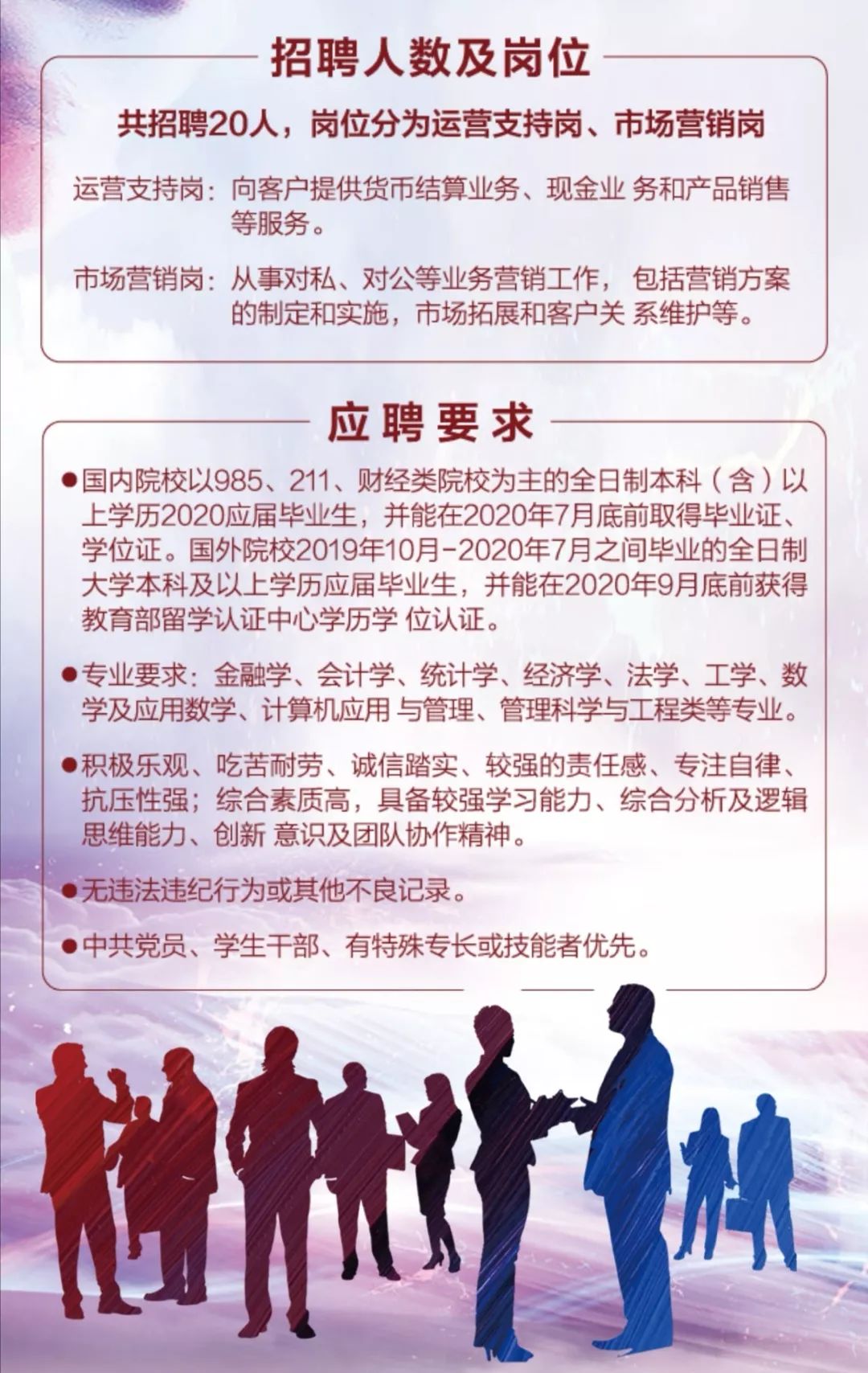 招聘人数及岗位

共招聘20人，岗位分为运营支持岗、市场营销岗

运营支持岗：向客户提供货币结算业务、现金业 务和产品销售等服务。

市场营销岗：从事对私、对公等业务营销工作， 包括营销方案的制定和实施，市场拓展和客户关 系维护等。

应聘要求

●国内院校以985、211、财经类院校为主的全日制本科（含）以上学历2020应届毕业生，并能在2020年7月底前取得毕业证、学位证。国外院校2019年10月-2020年7月之间毕业的全日制大学本科及以上学历应届毕业生，并能在2020年9月底前获得教育部留学认证中心学历学 位认证。

●专业要求：金融学、会计学、统计学、经济学、法学、工学、数学及应用数学、计算机应用 与管理、管理科学与工程类等专业。

●积极乐观、吃苦耐劳、诚信踏实、较强的责任感、专注自律、抗压性强；综合素质高，具备较强学习能力、综合分析及逻辑思维能力、创新 意识及团队协作精神。

●无违法违纪行为或其他不良记录。

●中共党员、学生干部、有特殊专长或技能者优先。